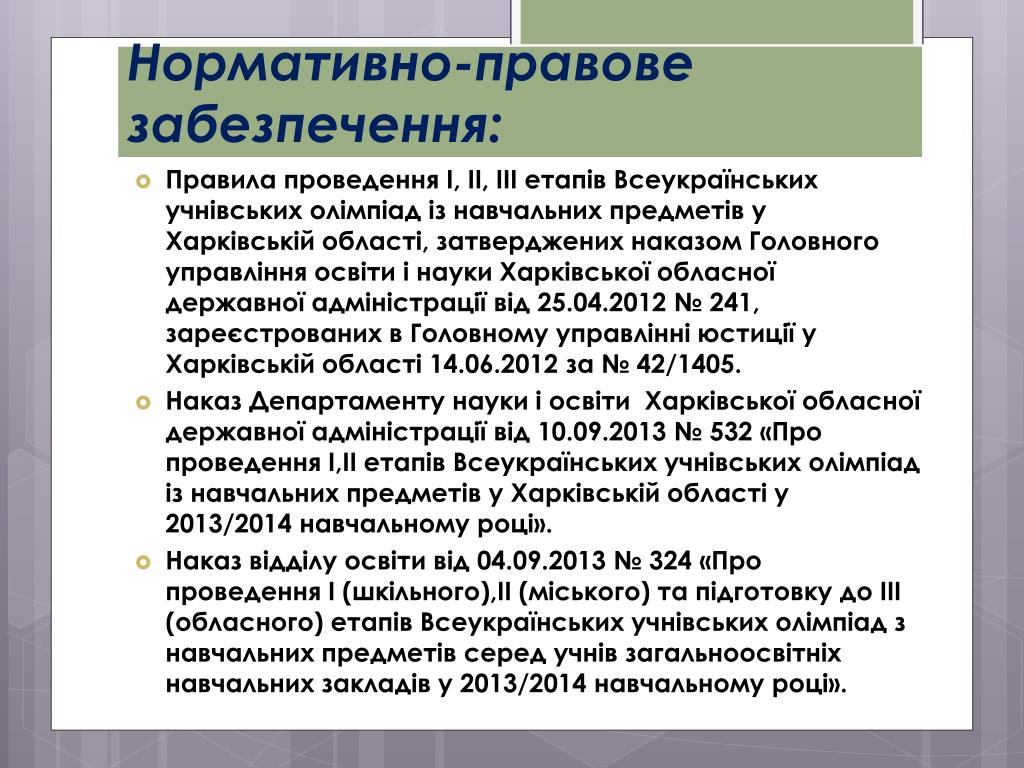 Нормативно-правове забезпечення:

Правила проведення І, ІІ, ІІІ етапів Всеукраїнських учнівських олімпіад із навчальних предметів у Харківській області, затверджених наказом Головного управління освіти і науки Харківської обласної державної адміністрації від 25.04.2012 № 241, зареєстрованих в Головному управлінні юстиції у Харківській області 14.06.2012 за № 42/1405.

Наказ Департаменту науки і освіти Харківської обласної державної адміністрації від 10.09.2013 № 532 «Про проведення І,ІІ етапів Всеукраїнських учнівських олімпіад із навчальних предметів у Харківській області у 2013/2014 навчальному році».

Наказ відділу освіти від 04.09.2013 № 324 «Про проведення І (шкільного),ІІ (міського) та підготовку до ІІІ (обласного) етапів Всеукраїнських учнівських олімпіад з навчальних предметів серед учнів загальноосвітніх навчальних закладів у 2013/2014 навчальному році».